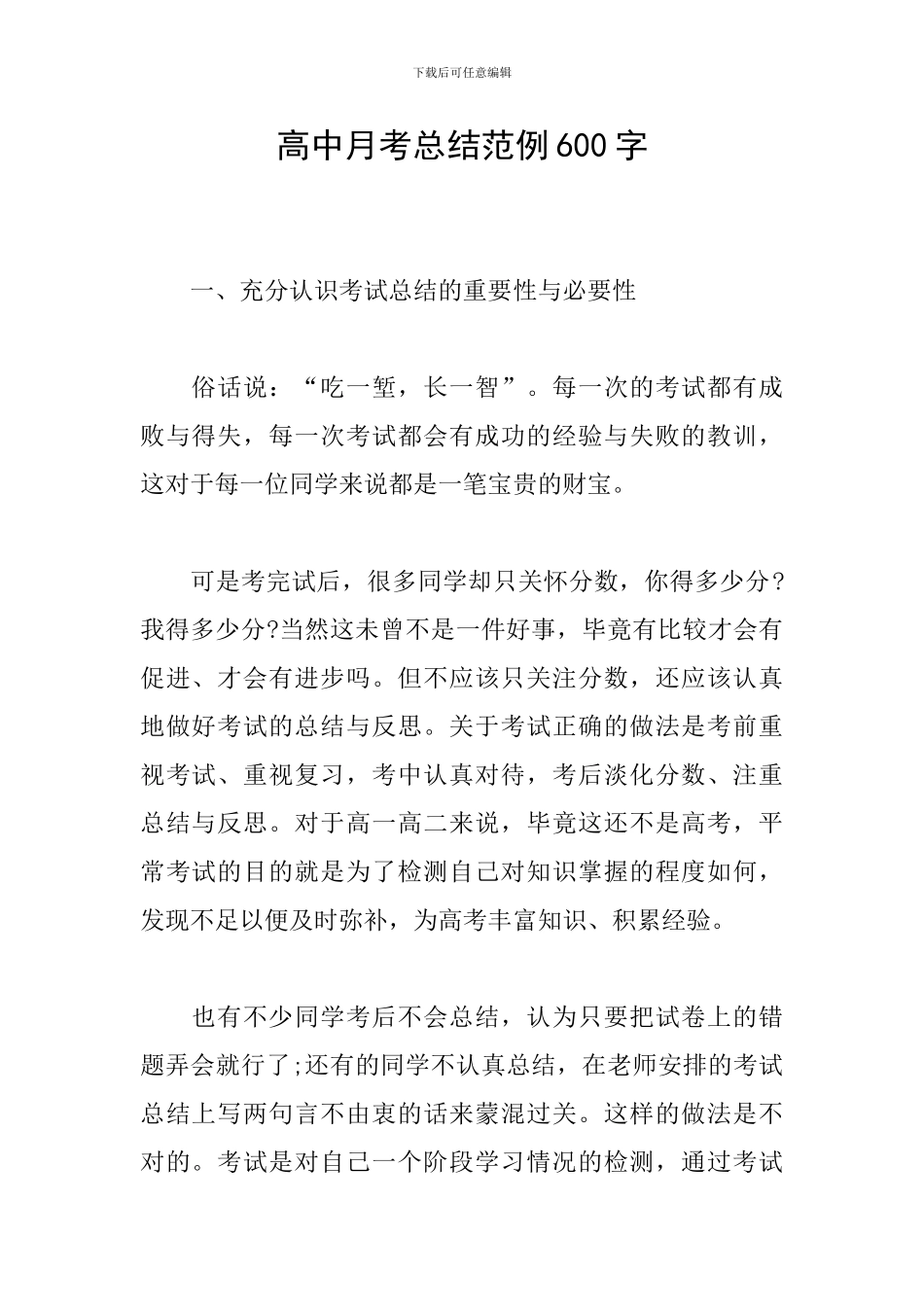 下载后可任意编辑

高中月考总结范例600字

一、充分认识考试总结的重要性与必要性

俗话说：“吃一堑，长一智”。每一次的考试都有成败与得失，每一次考试都会有成功的经验与失败的教训，这对于每一位同学来说都是一笔宝贵的财宝。

可是考完试后，很多同学却只关怀分数，你得多少分?我得多少分?当然这未曾不是一件好事，毕竟有比较才会有促进、才会有进步吗。但不应该只关注分数，还应该认真地做好考试的总结与反思。关于考试正确的做法是考前重视考试、重视复习，考中认真对待，考后淡化分数、注重总结与反思。对于高一高二来说，毕竟这还不是高考，平常考试的目的就是为了检测自己对知识掌握的程度如何，发现不足以便及时弥补，为高考丰富知识、积累经验。

也有不少同学考后不会总结，认为只要把试卷上的错题弄会就行了;还有的同学不认真总结，在老师安排的考试总结上写两句言不由衷的话来蒙混过关。这样的做法是不对的。考试是对自己一个阶段学习情况的检测，通过考试